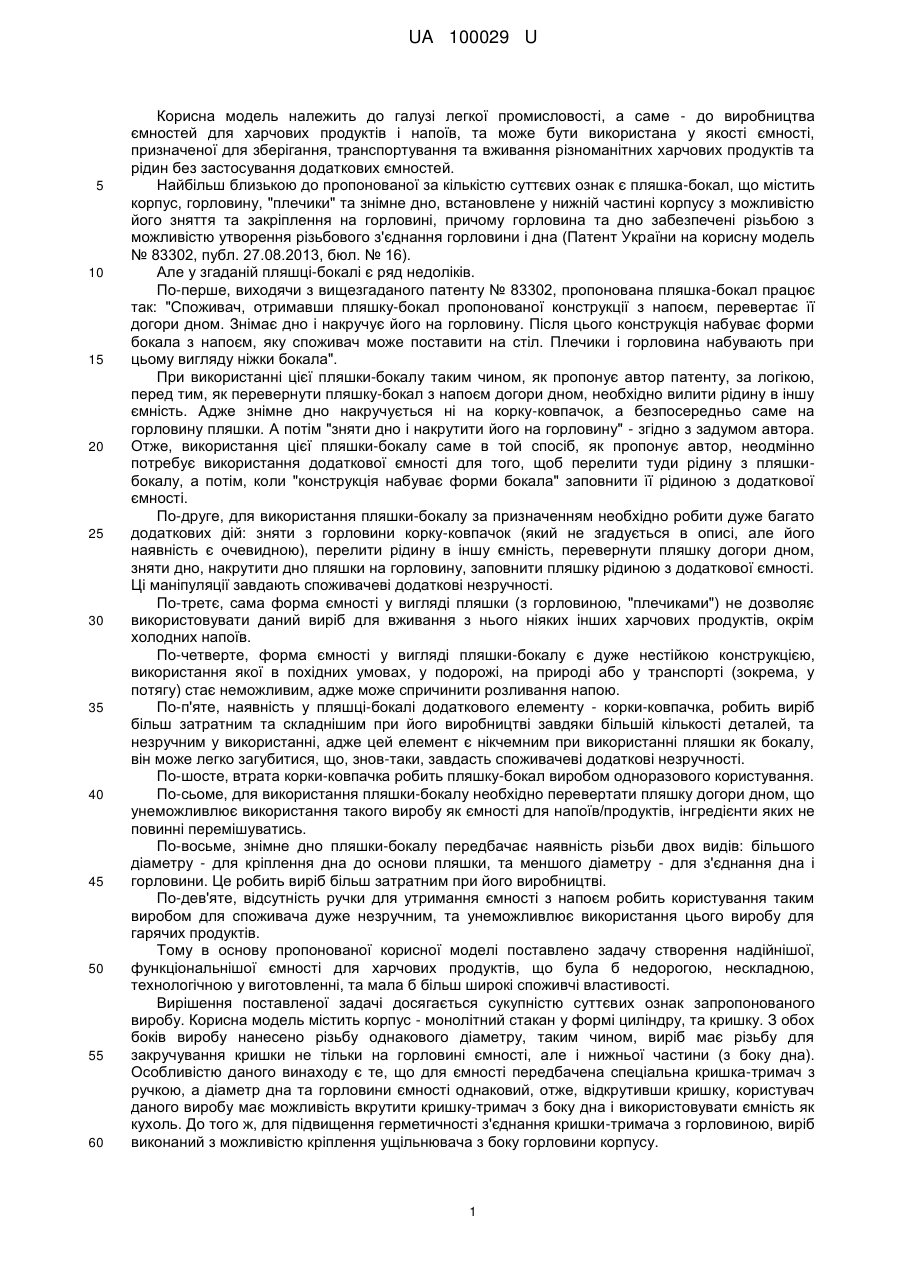 UA 100029 U

Корисна модель належить до галузі легкої промисловості, а саме - до виробництва ємностей для харчових продуктів і напоїв, та може бути використана у якості ємності, призначеної для зберігання, транспортування та вживання різноманітних харчових продуктів та рідин без застосування додаткових ємностей.

5 Найбільш близькою до пропонованої за кількістю суттєвих ознак є пляшка-бокал, що містить корпус, горловину, "плечики" та знімне дно, встановлене у нижній частині корпусу з можливістю його зняття та закріплення на горловині, причому горловина та дно забезпечені різьбою з можливістю утворення різьбового з'єднання горловини і дна (Патент України на корисну модель № 83302, публ. 27.08.2013, бюл. № 16).

10 Але у згаданій пляшці-бокалі є ряд недоліків.

По-перше, виходячи з вищезгаданого патенту № 83302, пропонована пляшка-бокал працює так: "Споживач, отримавши пляшку-бокал пропонованої конструкції з напоєм, перевертає її догори дном. Знімає дно і накручує його на горловину. Після цього конструкція набуває форми бокала з напоєм, яку споживач може поставити на стіл. Плечики і горловина набувають при 15 цьому вигляду ніжки бокала".

При використанні цієї пляшки-бокалу таким чином, як пропонує автор патенту, за логікою, перед тим, як перевернути пляшку-бокал з напоєм догори дном, необхідно вилити рідину в іншу ємність. Адже знімне дно накручується ні на корку-ковпачок, а безпосередньо саме на горловину пляшки. А потім "зняти дно і накрутити його на горловину" - згідно з задумом автора.

20 Отже, використання цієї пляшки-бокалу саме в той спосіб, як пропонує автор, неодмінно потребує використання додаткової ємності для того, щоб перелити туди рідину з пляшки-бокалу, а потім, коли "конструкція набуває форми бокала" заповнити її рідиною з додаткової ємності.

По-друге, для використання пляшки-бокалу за призначенням необхідно робити дуже багато 25 додаткових дій: зняти з горловини корку-ковпачок (який не згадується в описі, але його наявність є очевидною), перелити рідину в іншу ємність, перевернути пляшку догори дном, зняти дно, накрутити дно пляшки на горловину, заповнити пляшку рідиною з додаткової ємності. Ці маніпуляції завдають споживачеві додаткові незручності.

По-третє, сама форма ємності у вигляді пляшки (з горловиною, "плечиками") не дозволяє 30 використовувати даний виріб для вживання з нього ніяких інших харчових продуктів, окрім холодних напоїв.

По-четверте, форма ємності у вигляді пляшки-бокалу є дуже нестійкою конструкцією, використання якої в похідних умовах, у подорожі, на природі або у транспорті (зокрема, у потягу) стає неможливим, адже може спричинити розливання напою.

35 По-п'яте, наявність у пляшці-бокалі додаткового елементу - корки-ковпачка, робить виріб більш затратним та складнішим при його виробництві завдяки більшій кількості деталей, та незручним у використанні, адже цей елемент є нікчемним при використанні пляшки як бокалу, він може легко загубитися, що, знов-таки, завдасть споживачеві додаткові незручності.

По-шосте, втрата корки-ковпачка робить пляшку-бокал виробом одноразового користування.

40 По-сьоме, для використання пляшки-бокалу необхідно перевертати пляшку догори дном, що унеможливлює використання такого виробу як ємності для напоїв/продуктів, інгредієнти яких не повинні перемішуватись.

По-восьме, знімне дно пляшки-бокалу передбачає наявність різьби двох видів: більшого діаметру - для кріплення дна до основи пляшки, та меншого діаметру - для з'єднання дна і 45 горловини. Це робить виріб більш затратним при його виробництві.

По-дев'яте, відсутність ручки для утримання ємності з напоєм робить користування таким виробом для споживача дуже незручним, та унеможливлює використання цього виробу для гарячих продуктів.

Тому в основу пропонованої корисної моделі поставлено задачу створення надійнішої, 50 функціональнішої ємності для харчових продуктів, що була б недорогою, нескладною, технологічною у виготовленні, та мала б більш широкі споживчі властивості.

Вирішення поставленої задачі досягається сукупністю суттєвих ознак запропонованого виробу. Корисна модель містить корпус - монолітний стакан у формі циліндру, та кришку. З обох боків виробу нанесено різьбу однакового діаметру, таким чином, виріб має різьбу для 55 закручування кришки не тільки на горловині ємності, але і нижньої частини (з боку дна). Особливістю даного винаходу є те, що для ємності передбачена спеціальна кришка-тримач з ручкою, а діаметр дна та горловини ємності однаковий, отже, відкрутивши кришку, користувач даного виробу має можливість вкрутити кришку-тримач з боку дна і використовувати ємність як кухоль. До того ж, для підвищення герметичності з'єднання кришки-тримача з горловиною, виріб 60 виконаний з можливістю кріплення ущільнювача з боку горловини корпусу.

1